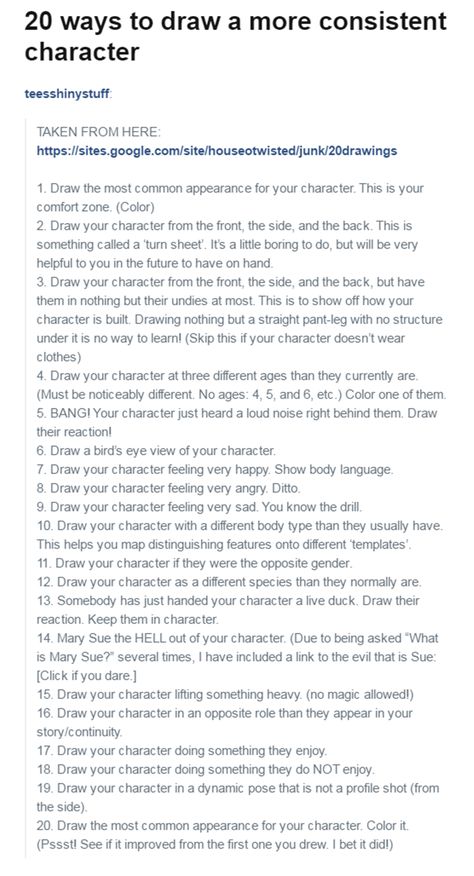 20 ways to draw a more consistent character

teesshinystuff:

TAKEN FROM HERE:
https://sites.google.com/site/houseotwisted/junk/20drawings

1. Draw the most common appearance for your character. This is your comfort zone. (Color)
2. Draw your character from the front, the side, and the back. This is something called a 'turn sheet'. It's a little boring to do, but will be very helpful to you in the future to have on hand.
3. Draw your character from the front, the side, and the back, but have them in nothing but their undies at most. This is to show off how your character is built. Drawing nothing but a straight pant-leg with no structure under it is no way to learn! (Skip this if your character doesn't wear clothes)
4. Draw your character at three different ages than they currently are. (Must be noticeably different. No ages: 4, 5, and 6, etc.) Color one of them.
5. BANG! Your character just heard a loud noise right behind them. Draw their reaction!
6. Draw a bird's eye view of your character.
7. Draw your character feeling very happy. Show body language.
8. Draw your character feeling very angry. Ditto.
9. Draw your character feeling very sad. You know the drill.
10. Draw your character with a different body type than they usually have. This helps you map distinguishing features onto different 'templates'.
11. Draw your character if they were the opposite gender.
12. Draw your character as a different species than they normally are.
13. Somebody has just handed your character a live duck. Draw their reaction. Keep them in character.
14. Mary Sue the HELL out of your character. (Due to being asked "What is Mary Sue?" several times, I have included a link to the evil that is Sue: [Click if you dare.]
15. Draw your character lifting something heavy. (no magic allowed!)
16. Draw your character in an opposite role than they appear in your story/continuity.
17. Draw your character doing something they enjoy.
18. Draw your character doing something they do NOT enjoy.
19. Draw your character in a dynamic pose that is not a profile shot (from the side).
20. Draw the most common appearance for your character. Color it. (Pssst! See if it improved from the first one you drew. I bet it did!)